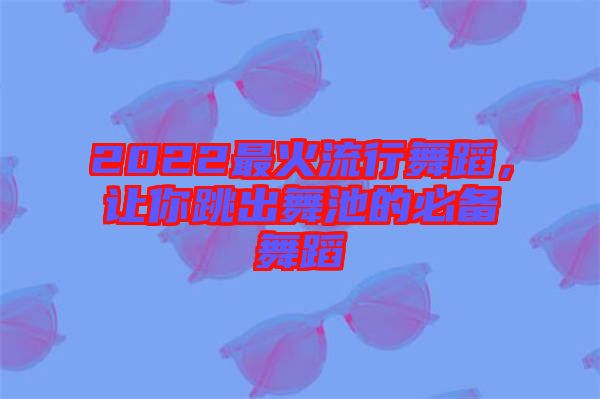 2022最火流行舞蹈，让你跳出舞池的必备舞蹈